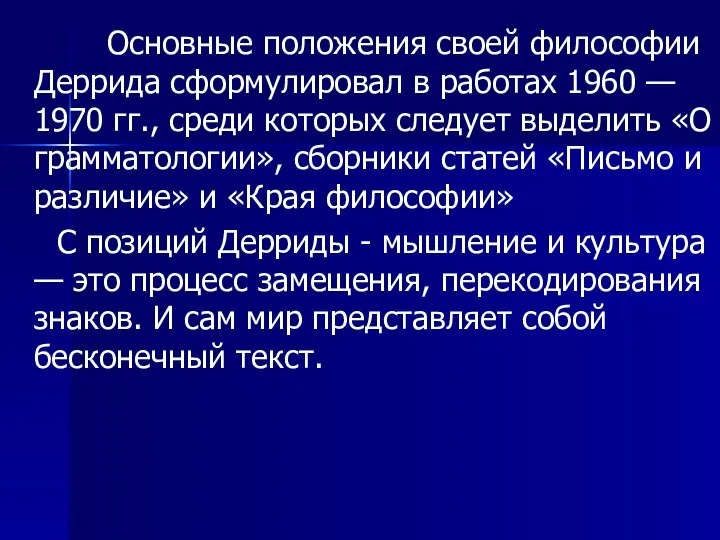 Основные положения своей философии Деррида сформулировал в работах 1960 — 1970 гг., среди которых следует выделить «О грамматологии», сборники статей «Письмо и различие» и «Края философии»

С позиций Дерриды - мышление и культура — это процесс замещения, перекодирования знаков. И сам мир представляет собой бесконечный текст.